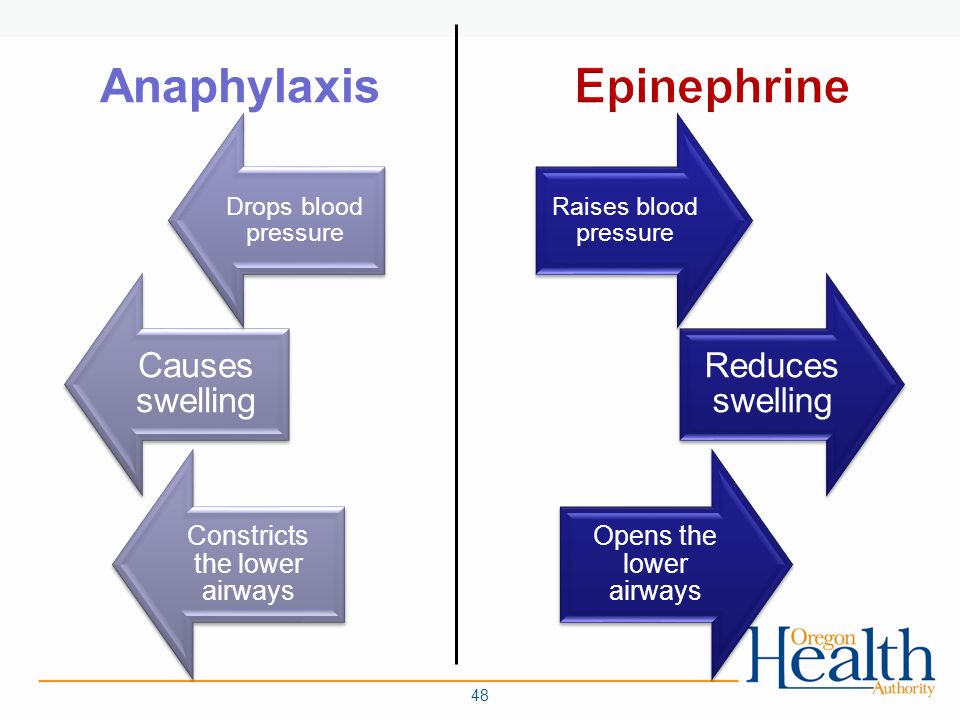 Anaphylaxis

Drops blood pressure

Causes swelling

Constricts the lower airways

Epinephrine

Raises blood pressure

Reduces swelling

Opens the lower airways

Oregon Health Authority

48